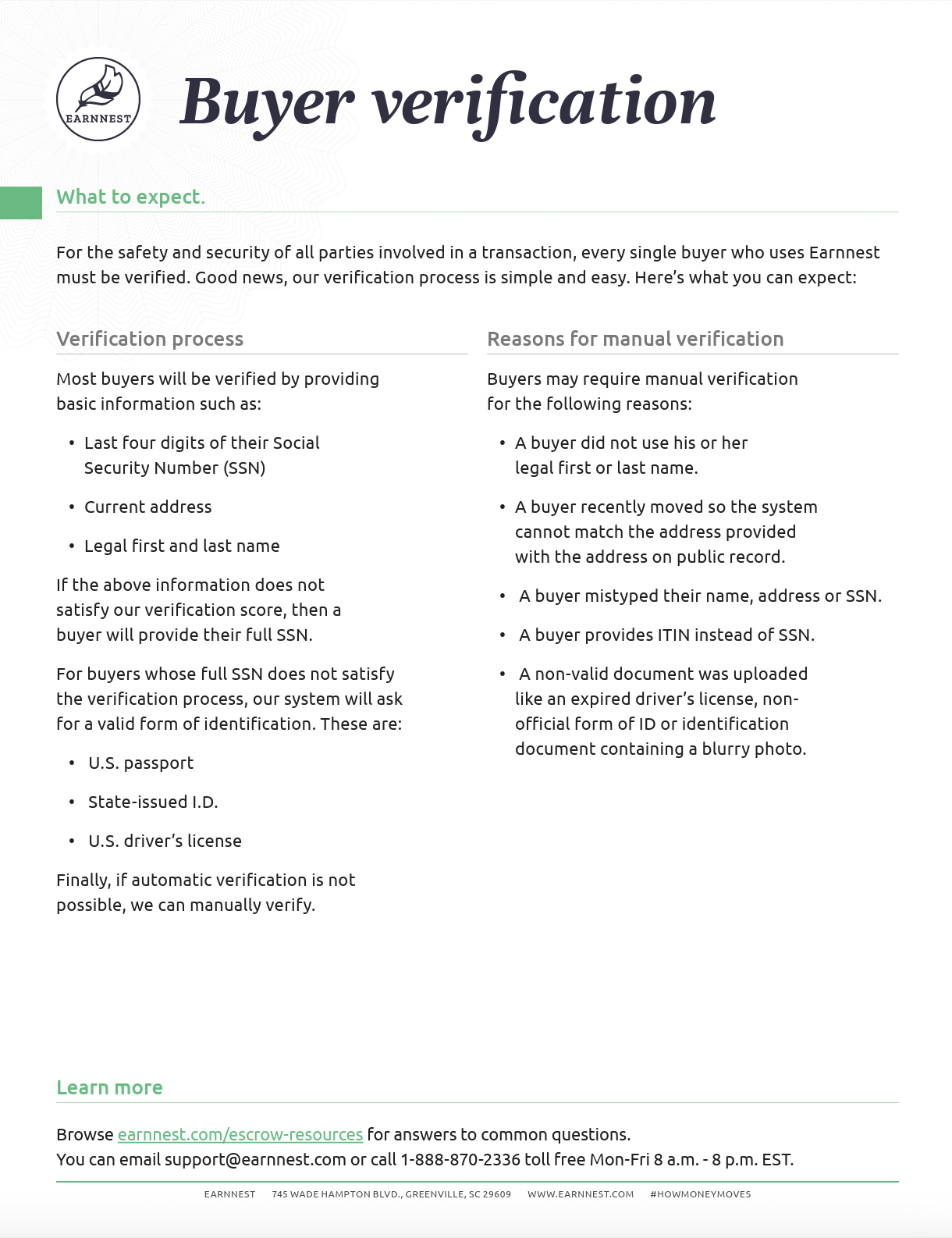 EARNNEST

Buyer verification

What to expect.

For the safety and security of all parties involved in a transaction, every single buyer who uses Earnnest must be verified. Good news, our verification process is simple and easy. Here's what you can expect:

Verification process

Most buyers will be verified by providing basic information such as:

• Last four digits of their Social Security Number (SSN)

• Current address

• Legal first and last name

If the above information does not satisfy our verification score, then a buyer will provide their full SSN.

For buyers whose full SSN does not satisfy the verification process, our system will ask for a valid form of identification. These are:

• U.S. passport

• State-issued I.D.

• U.S. driver's license

Finally, if automatic verification is not possible, we can manually verify.

Reasons for manual verification

Buyers may require manual verification for the following reasons:

• A buyer did not use his or her legal first or last name.

• A buyer recently moved so the system cannot match the address provided with the address on public record.

• A buyer mistyped their name, address or SSN.

• A buyer provides ITIN instead of SSN.

• A non-valid document was uploaded like an expired driver's license, non-official form of ID or identification document containing a blurry photo.

Learn more

Browse earnnest.com/escrow-resources for answers to common questions.
You can email support@earnnest.com or call 1-888-870-2336 toll free Mon-Fri 8 a.m. - 8 p.m. EST.

EARNNEST 745 WADE HAMPTON BLVD., GREENVILLE, SC 29609 WWW.EARNNEST.COM #HOWMONEYMOVES